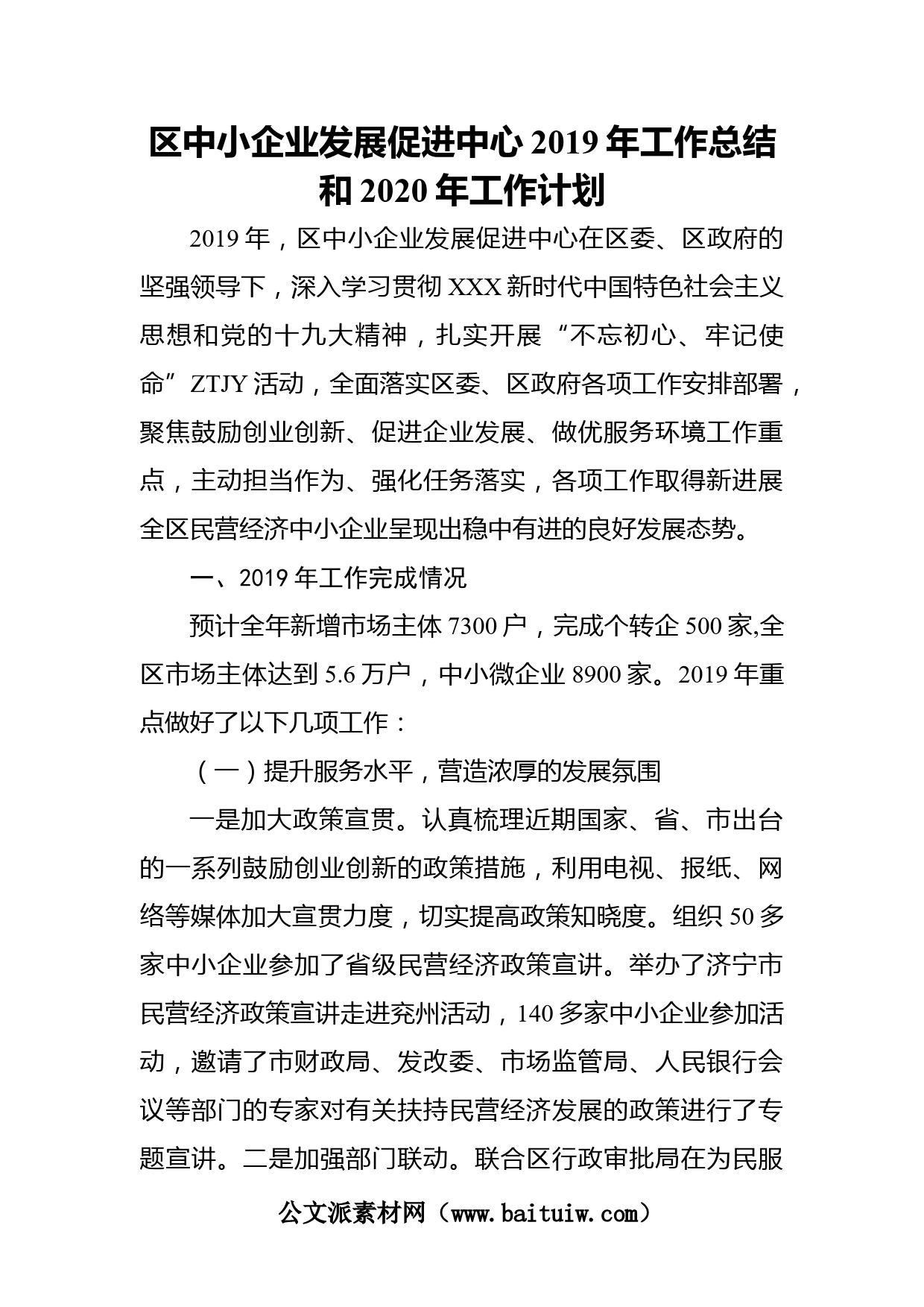 区中小企业发展促进中心 2019 年工作总结和 2020 年工作计划

2019 年，区中小企业发展促进中心在区委、区政府的坚强领导下，深入学习贯彻 XXX 新时代中国特色社会主义思想和党的十九大精神，扎实开展“不忘初心、牢记使命”ZTJY 活动，全面落实区委、区政府各项工作安排部署，聚焦鼓励创业创新、促进企业发展、做优服务环境工作重点，主动担当作为、强化任务落实，各项工作取得新进展全区民营经济中小企业呈现出稳中有进的良好发展态势。

一、2019 年工作完成情况

预计全年新增市场主体 7300 户，完成个转企 500 家,全区市场主体达到 5.6 万户，中小微企业 8900 家。2019 年重点做好了以下几项工作：

（一）提升服务水平，营造浓厚的发展氛围

一是加大政策宣贯。认真梳理近期国家、省、市出台的一系列鼓励创业创新的政策措施，利用电视、报纸、网络等媒体加大宣贯力度，切实提高政策知晓度。组织 50 多家中小企业参加了省级民营经济政策宣讲。举办了济宁市民营经济政策宣讲走进兖州活动，140 多家中小企业参加活动，邀请了市财政局、发改委、市场监管局、人民银行会议等部门的专家对有关扶持民营经济发展的政策进行了专题宣讲。二是加强部门联动。联合区行政审批局在为民服

公文派素材网（www.baituiw.com）